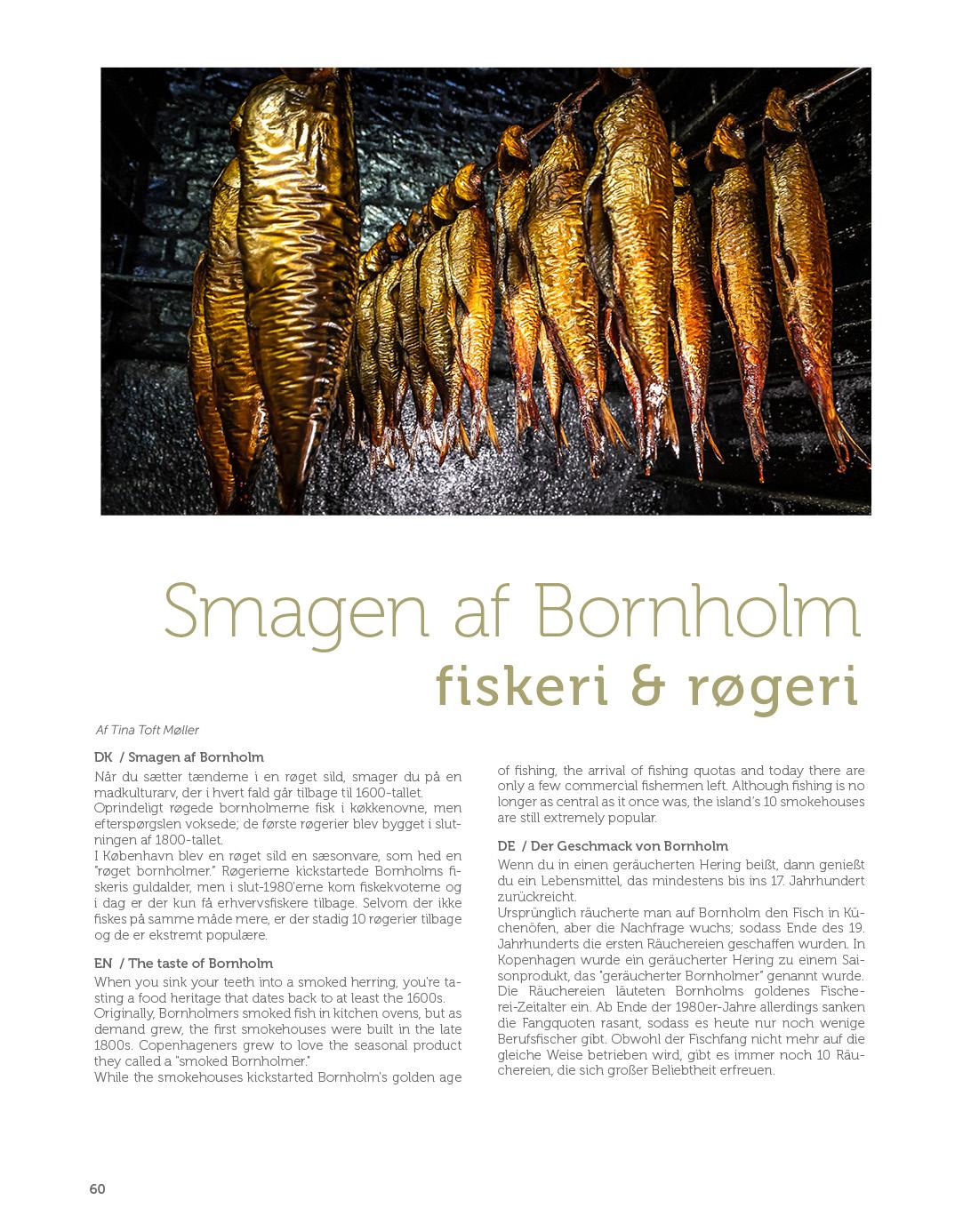 Smagen af Bornholm
fiskeri & røgeri

Af Tina Toft Møller

DK / Smagen af Bornholm

Når du sætter tænderne i en røget sild, smager du på en madkulturarv, der i hvert fald går tilbage til 1600-tallet.
Oprindeligt røgede bornholmerne fisk i køkkenovne, men efterspørgslen voksede; de første røgerier blev bygget i slutningen af 1800-tallet.
I København blev en røget sild en sæsonvare, som hed en "røget bornholmer." Røgerierne kickstartede Bornholms fiskeris guldalder, men i slut-1980'erne kom fiskekvoterne og i dag er der kun få erhvervsfiskere tilbage. Selvom der ikke fiskes på samme måde mere, er der stadig 10 røgerier tilbage og de er ekstremt populære.

EN / The taste of Bornholm

When you sink your teeth into a smoked herring, you're tasting a food heritage that dates back to at least the 1600s.
Originally, Bornholmers smoked fish in kitchen ovens, but as demand grew, the first smokehouses were built in the late 1800s. Copenhageners grew to love the seasonal product they called a "smoked Bornholmer."
While the smokehouses kickstarted Bornholm's golden age of fishing, the arrival of fishing quotas and today there are only a few commercial fishermen left. Although fishing is no longer as central as it once was, the island's 10 smokehouses are still extremely popular.

DE / Der Geschmack von Bornholm

Wenn du in einen geräucherten Hering beißt, dann genießt du ein Lebensmittel, das mindestens bis ins 17. Jahrhundert zurückreicht.
Ursprünglich räucherte man auf Bornholm den Fisch in Küchenöfen, aber die Nachfrage wuchs; sodass Ende des 19. Jahrhunderts die ersten Räuchereien geschaffen wurden. In Kopenhagen wurde ein geräucherter Hering zu einem Saisonprodukt, das "geräucherter Bornholmer" genannt wurde. Die Räuchereien läuteten Bornholms goldenes Fischerei-Zeitalter ein. Ab Ende der 1980er-Jahre allerdings sanken die Fangquoten rasant, sodass es heute nur noch wenige Berufsfischer gibt. Obwohl der Fischfang nicht mehr auf die gleiche Weise betrieben wird, gibt es immer noch 10 Räuchereien, die sich großer Beliebtheit erfreuen.

60